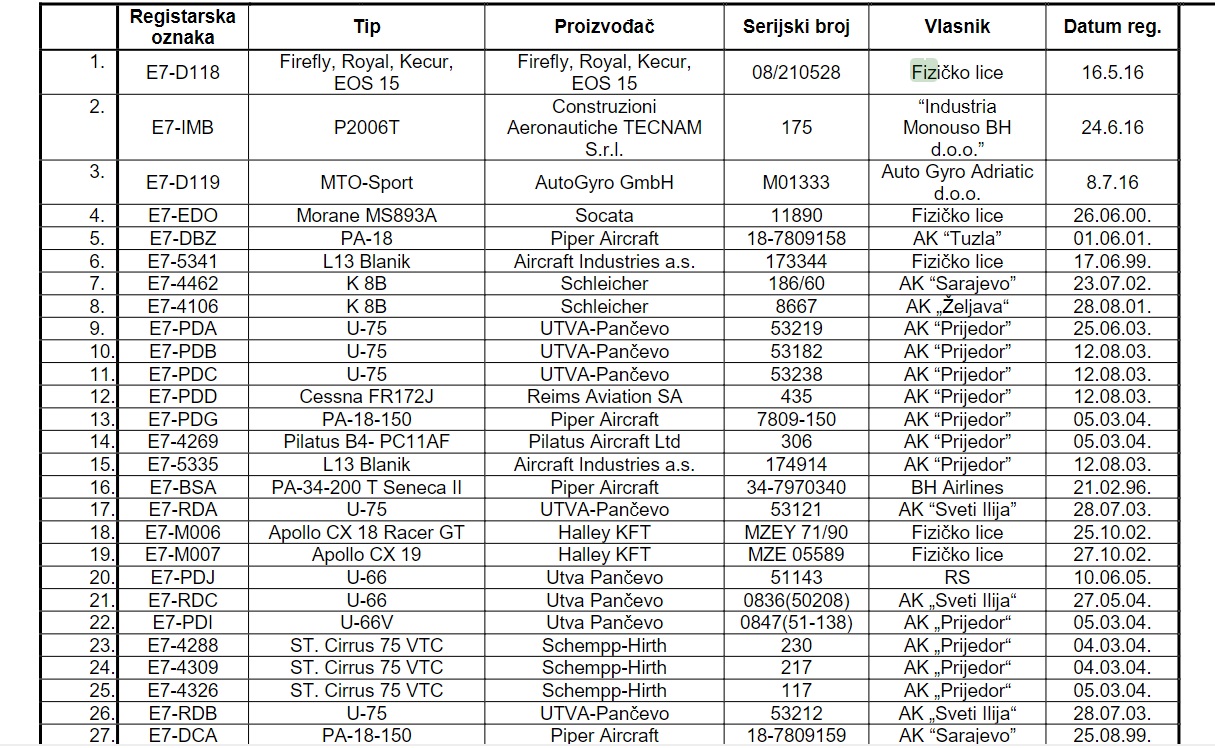 |  | Registarska oznaka | Tip | Proizvođač | Serijski broj | Vlasnik | Datum reg. |
|---|---|---|---|---|---|---|
| 1. | E7-D118 | Firefly, Royal, Kecur, EOS 15 | Firefly, Royal, Kecur, EOS 15 | 08/210528 | Fizičko lice | 16.5.16 |
| 2. | E7-IMB | P2006T | Construzioni Aeronautiche TECNAM S.r.l. | 175 | “Industria Monouso BH d.o.o.” | 24.6.16 |
| 3. | E7-D119 | MTO-Sport | AutoGyro GmbH | M01333 | Auto Gyro Adriatic d.o.o. | 8.7.16 |
| 4. | E7-EDO | Morane MS893A | Socata | 11890 | Fizičko lice | 26.06.00. |
| 5. | E7-DBZ | PA-18 | Piper Aircraft | 18-7809158 | AK “Tuzla” | 01.06.01. |
| 6. | E7-5341 | L13 Blanik | Aircraft Industries a.s. | 173344 | Fizičko lice | 17.06.99. |
| 7. | E7-4462 | K 8B | Schleicher | 186/60 | AK “Sarajevo” | 23.07.02. |
| 8. | E7-4106 | K 8B | Schleicher | 8667 | AK „Željava“ | 28.08.01. |
| 9. | E7-PDA | U-75 | UTVA-Pančevo | 53219 | AK “Prijedor” | 25.06.03. |
| 10. | E7-PDB | U-75 | UTVA-Pančevo | 53182 | AK “Prijedor” | 12.08.03. |
| 11. | E7-PDC | U-75 | UTVA-Pančevo | 53238 | AK “Prijedor” | 12.08.03. |
| 12. | E7-PDD | Cessna FR172J | Reims Aviation SA | 435 | AK “Prijedor” | 12.08.03. |
| 13. | E7-PDG | PA-18-150 | Piper Aircraft | 7809-150 | AK “Prijedor” | 05.03.04. |
| 14. | E7-4269 | Pilatus B4- PC11AF | Pilatus Aircraft Ltd | 306 | AK “Prijedor” | 05.03.04. |
| 15. | E7-5335 | L13 Blanik | Aircraft Industries a.s. | 174914 | AK “Prijedor” | 12.08.03. |
| 16. | E7-BSA | PA-34-200 T Seneca II | Piper Aircraft | 34-7970340 | BH Airlines | 21.02.96. |
| 17. | E7-RDA | U-75 | UTVA-Pančevo | 53121 | AK “Sveti Ilija” | 28.07.03. |
| 18. | E7-M006 | Apollo CX 18 Racer GT | Halley KFT | MZEY 71/90 | Fizičko lice | 25.10.02. |
| 19. | E7-M007 | Apollo CX 19 | Halley KFT | MZE 05589 | Fizičko lice | 27.10.02. |
| 20. | E7-PDJ | U-66 | Utva Pančevo | 51143 | RS | 10.06.05. |
| 21. | E7-RDC | U-66 | Utva Pančevo | 0836(50208) | AK „Sveti Ilija“ | 27.05.04. |
| 22. | E7-PDI | U-66V | Utva Pančevo | 0847(51-138) | AK „Prijedor“ | 05.03.04. |
| 23. | E7-4288 | ST. Cirrus 75 VTC | Schempp-Hirth | 230 | AK „Prijedor“ | 04.03.04. |
| 24. | E7-4309 | ST. Cirrus 75 VTC | Schempp-Hirth | 217 | AK „Prijedor“ | 04.03.04. |
| 25. | E7-4326 | ST. Cirrus 75 VTC | Schempp-Hirth | 117 | AK „Prijedor“ | 05.03.04. |
| 26. | E7-RDB | U-75 | UTVA-Pančevo | 53212 | AK „Sveti Ilija“ | 28.07.03. |
| 27. | E7-DCA | PA-18-150 | Piper Aircraft | 18-7809159 | AK “Sarajevo” | 25.08.99. |